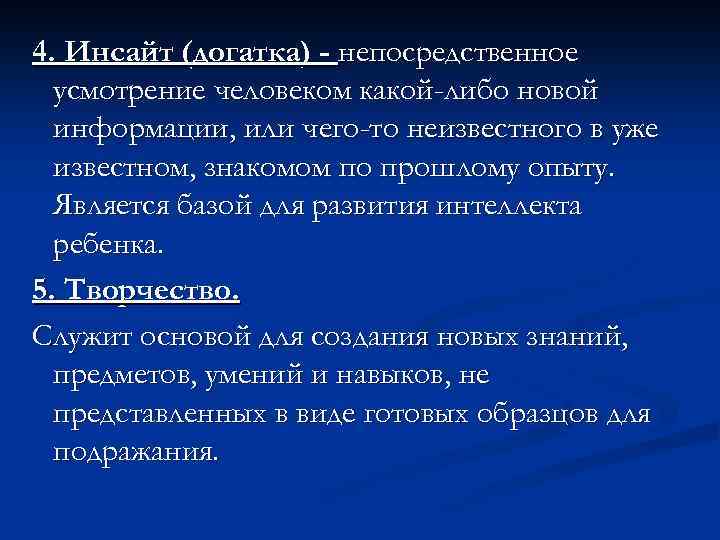 4. Инсайт (догатка) - непосредственное усмотрение человеком какой-либо новой информации, или чего-то неизвестного в уже известном, знакомом по прошлому опыту. Является базой для развития интеллекта ребенка.

5. Творчество.

Служит основой для создания новых знаний, предметов, умений и навыков, не представленных в виде готовых образцов для подражания.